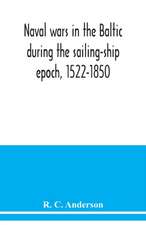 Naval wars in the Baltic during the sailing-ship epoch, 1522-1850

R. C. Anderson